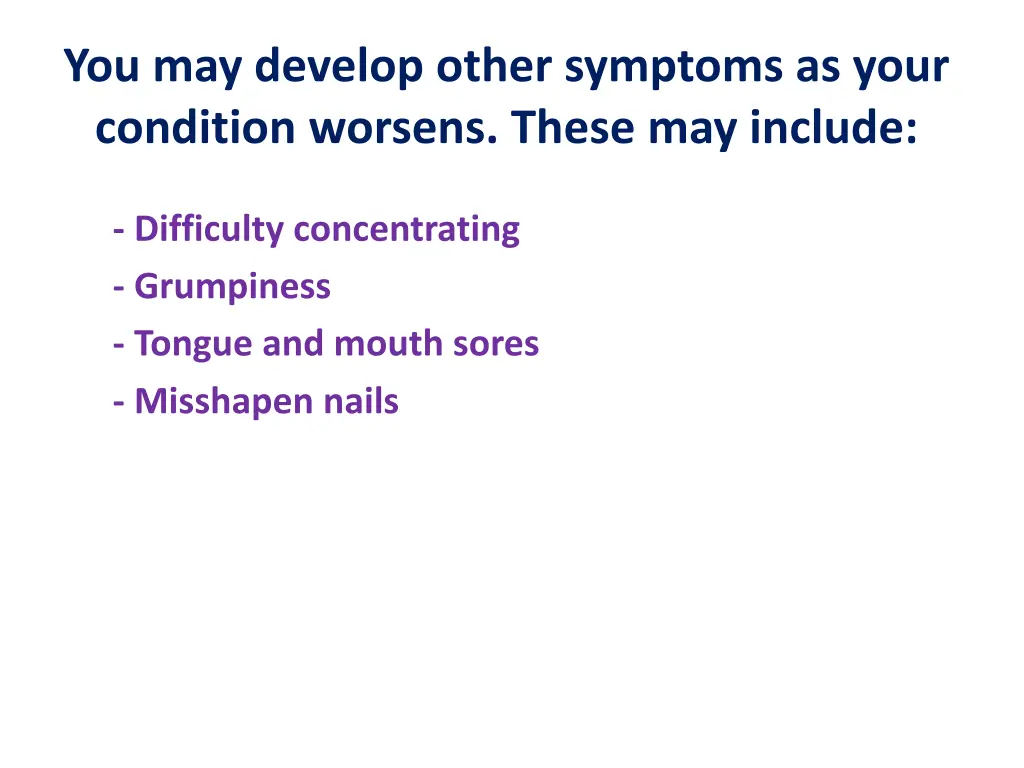 You may develop other symptoms as your condition worsens. These may include:

- Difficulty concentrating
- Grumpiness
- Tongue and mouth sores
- Misshapen nails